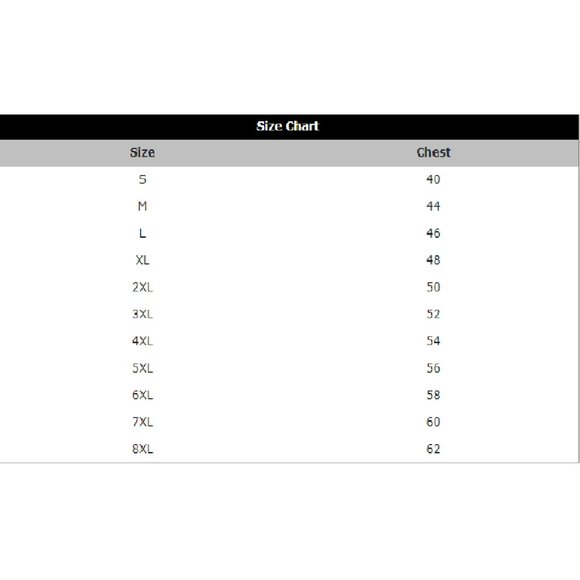 Size Chart

| Size | Chest |
|---|---|
| S | 40 |
| M | 44 |
| L | 46 |
| XL | 48 |
| 2XL | 50 |
| 3XL | 52 |
| 4XL | 54 |
| 5XL | 56 |
| 6XL | 58 |
| 7XL | 60 |
| 8XL | 62 |